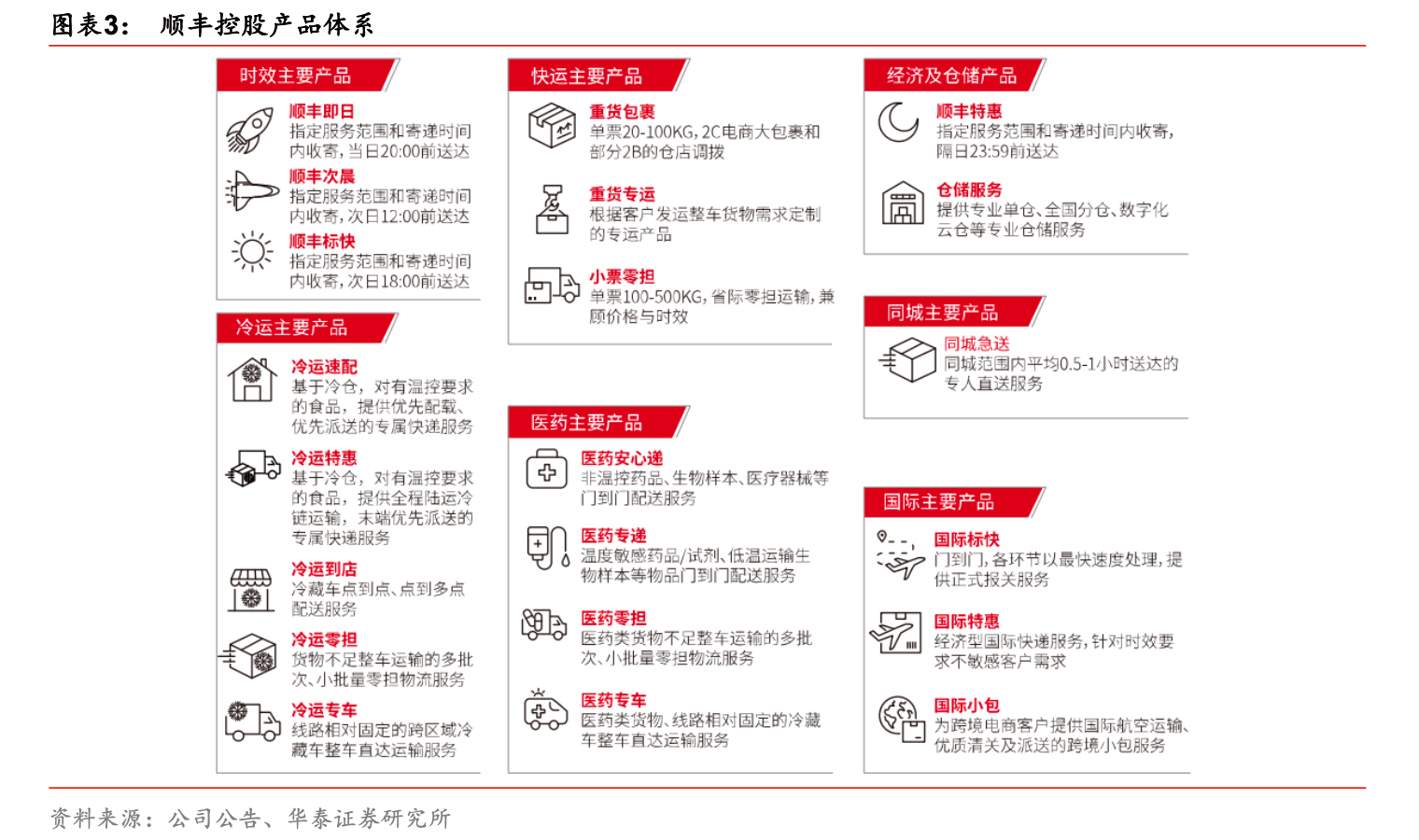 图表3： 顺丰控股产品体系

时效主要产品

顺丰即日
指定服务范围和寄递时间内收寄，当日20:00前送达

顺丰次晨
指定服务范围和寄递时间内收寄，次日12:00前送达

顺丰标快
指定服务范围和寄递时间内收寄，次日18:00前送达

冷运主要产品

冷运速配
基于冷仓，对有温控要求的食品，提供优先配载、优先派送的专属快递服务

冷运特惠
基于冷仓，对有温控要求的食品，提供全程陆运冷链运输，末端优先派送的专属快递服务

冷运到店
冷藏车点到点、点到多点配送服务

冷运零担
货物不足整车运输的多批次、小批量零担物流服务

冷运专车
线路相对固定的跨区域冷藏车整车直达运输服务

快运主要产品

重货包裹
单票20-100KG，2C电商大包裹和部分2B的仓店调拨

重货专运
根据客户发运整车货物需求定制的专运产品

小票零担
单票100-500KG，省际零担运输，兼顾价格与时效

医药主要产品

医药安心递
非温控药品、生物样本、医疗器械等门到门配送服务

医药专递
温度敏感药品/试剂、低温运输生物样本等物品门到门配送服务

医药零担
医药类货物不足整车运输的多批次、小批量零担物流服务

医药专车
医药类货物、线路相对固定的冷藏车整车直达运输服务

经济及仓储产品

顺丰特惠
指定服务范围和寄递时间内收寄，隔日23:59前送达

仓储服务
提供专业单仓、全国分仓、数字化云仓等专业仓储服务

同城主要产品

同城急送
同城范围内平均0.5-1小时送达的专人直送服务

国际主要产品

国际标快
门到门，各环节以最快速度处理，提供正式报关服务

国际特惠
经济型国际快递服务，针对时效要求不敏感客户需求

国际小包
为跨境电商客户提供国际航空运输、优质清关及派送的跨境小包服务

资料来源：公司公告、华泰证券研究所